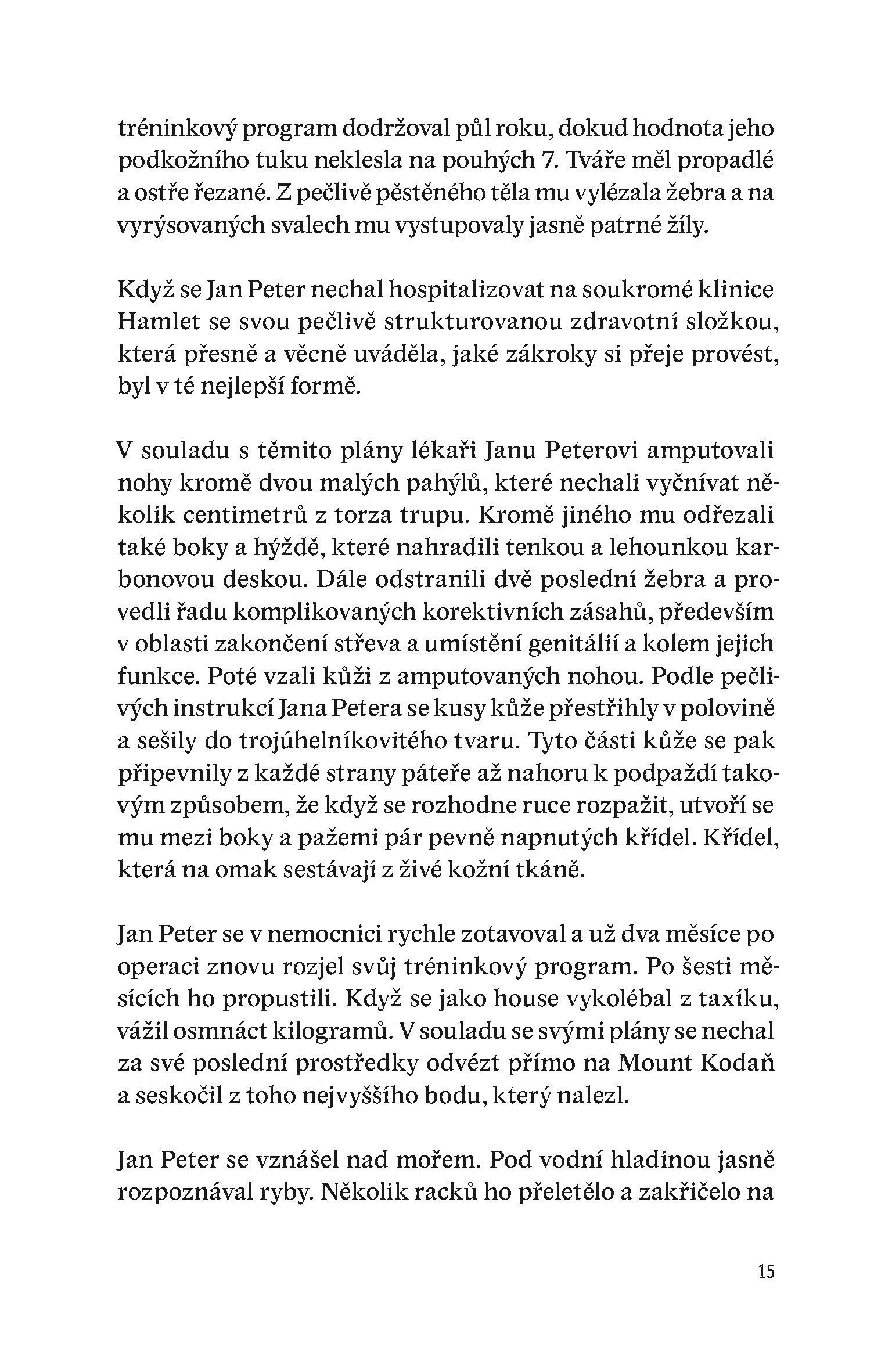 tréninkový program dodržoval půl roku, dokud hodnota jeho podkožního tuku neklesla na pouhých 7. Tváře měl propadlé a ostře řezané. Z pečlivě pěstěného těla mu vylézala žebra a na vyrýsovaných svalech mu vystupovaly jasně patrné žíly.

Když se Jan Peter nechal hospitalizovat na soukromé klinice Hamlet se svou pečlivě strukturovanou zdravotní složkou, která přesně a věcně uváděla, jaké zákroky si přeje provést, byl v té nejlepší formě.

V souladu s těmito plány lékaři Janu Peterovi amputovali nohy kromě dvou malých pahýlů, které nechali vyčnívat několik centimetrů z torza trupu. Kromě jiného mu odřezali také boky a hýždě, které nahradili tenkou a lehounkou karbonovou deskou. Dále odstranili dvě poslední žebra a provedli řadu komplikovaných korektivních zásahů, především v oblasti zakončení střeva a umístění genitálií a kolem jejich funkce. Poté vzali kůži z amputovaných nohou. Podle pečlivých instrukcí Jana Petera se kusy kůže přestřihly v polovině a sešily do trojúhelníkovitého tvaru. Tyto části kůže se pak připevnily z každé strany páteře až nahoru k podpaždí takovým způsobem, že když se rozhodne ruce rozpažit, utvoří se mu mezi boky a pažemi pár pevně napnutých křídel. Křídel, která na omak sestávají z živé kožní tkáně.

Jan Peter se v nemocnici rychle zotavoval a už dva měsíce po operaci znovu rozjel svůj tréninkový program. Po šesti měsících ho propustili. Když se jako house vykolébal z taxíku, vážil osmnáct kilogramů. V souladu se svými plány se nechal za své poslední prostředky odvézt přímo na Mount Kodaň a seskočil z toho nejvyššího bodu, který nalezl.

Jan Peter se vznášel nad mořem. Pod vodní hladinou jasně rozpoznával ryby. Několik racků ho přeletělo a zakřičelo na

15